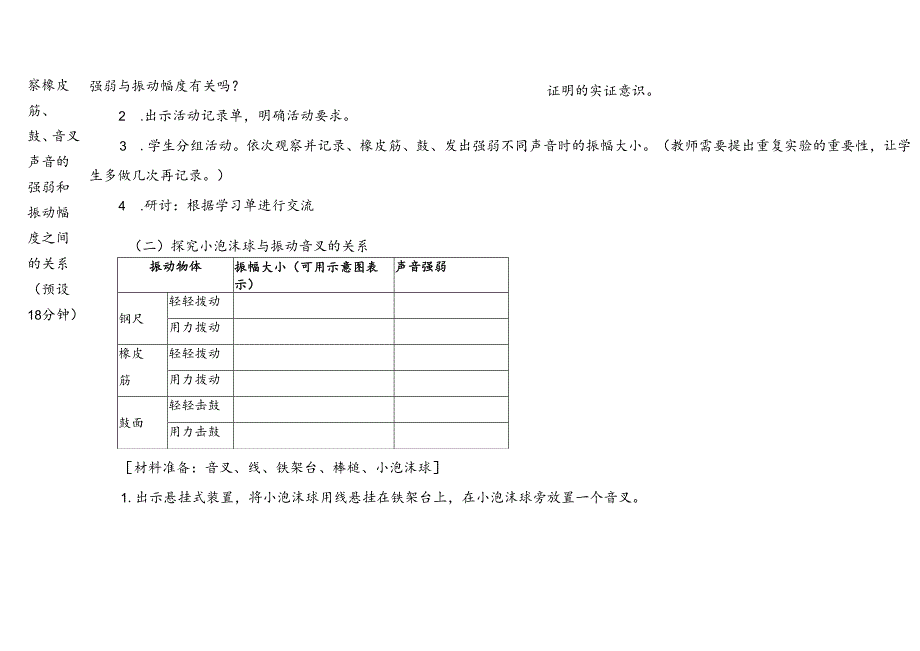 察橡皮筋、鼓、音叉声音的强弱和振动幅度之间的关系（预设18分钟）

强弱与振动幅度有关吗？

证明的实证意识。

2 .出示活动记录单，明确活动要求。

3 .学生分组活动。依次观察并记录、橡皮筋、鼓、发出强弱不同声音时的振幅大小。（教师需要提出重复实验的重要性，让学生多做几次再记录。）

4 .研讨：根据学习单进行交流

（二）探究小泡沫球与振动音叉的关系

| 振动物体 | | 振幅大小（可用示意图表示） | 声音强弱 |
|---|---|---|---|
| 钢尺 | 轻轻拨动 | | |
| | 用力拨动 | | |
| 橡皮筋 | 轻轻拨动 | | |
| | 用力拨动 | | |
| 鼓面 | 轻轻击鼓 | | |
| | 用力击鼓 | | |

［材料准备：音叉、线、铁架台、棒槌、小泡沫球］

1. 出示悬挂式装置，将小泡沫球用线悬挂在铁架台上，在小泡沫球旁放置一个音叉。